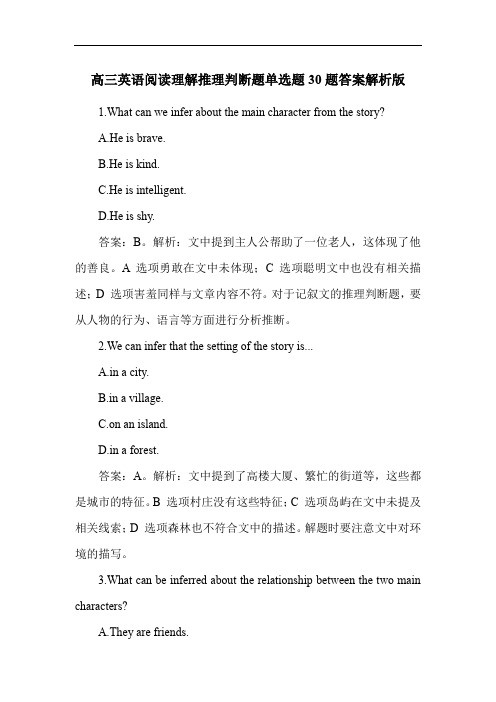 高三英语阅读理解推理判断题单选题30题答案解析版

1.What can we infer about the main character from the story?

A.He is brave.

B.He is kind.

C.He is intelligent.

D.He is shy.

答案：B。解析：文中提到主人公帮助了一位老人，这体现了他的善良。A 选项勇敢在文中未体现；C 选项聪明文中也没有相关描述；D 选项害羞同样与文章内容不符。对于记叙文的推理判断题，要从人物的行为、语言等方面进行分析推断。

2.We can infer that the setting of the story is...

A.in a city.

B.in a village.

C.on an island.

D.in a forest.

答案：A。解析：文中提到了高楼大厦、繁忙的街道等，这些都是城市的特征。B 选项村庄没有这些特征；C 选项岛屿在文中未提及相关线索；D 选项森林也不符合文中的描述。解题时要注意文中对环境的描写。

3.What can be inferred about the relationship between the two main characters?

A.They are friends.